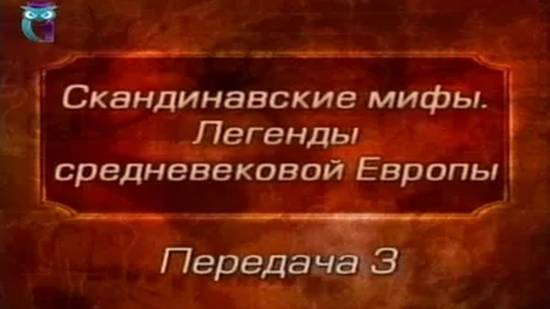 Скандинавские мифы. Легенды средневековой Европы

Передача 3